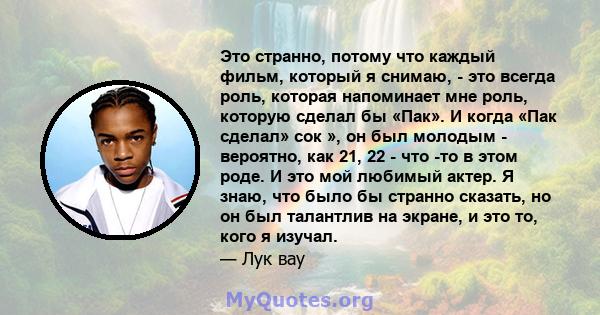 Это странно, потому что каждый фильм, который я снимаю, - это всегда роль, которая напоминает мне роль, которую сделал бы «Пак». И когда «Пак сделал» сок », он был молодым - вероятно, как 21, 22 - что -то в этом роде. И это мой любимый актер. Я знаю, что было бы странно сказать, но он был талантлив на экране, и это то, кого я изучал.
— Лук вау

MyQuotes.org